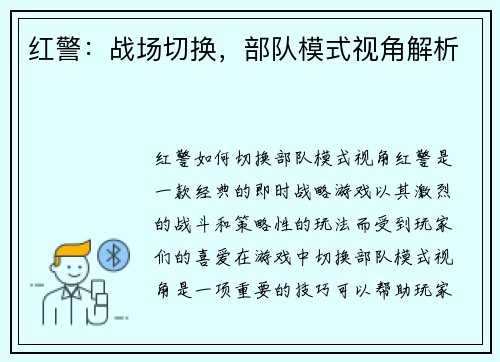 红警：战场切换，部队模式视角解析

红警如何切换部队模式视角红警是一款经典的即时战略游戏以其激烈的战斗和策略性的玩法而受到玩家们的喜爱在游戏中切换部队模式视角是一项重要的技巧可以帮助玩家